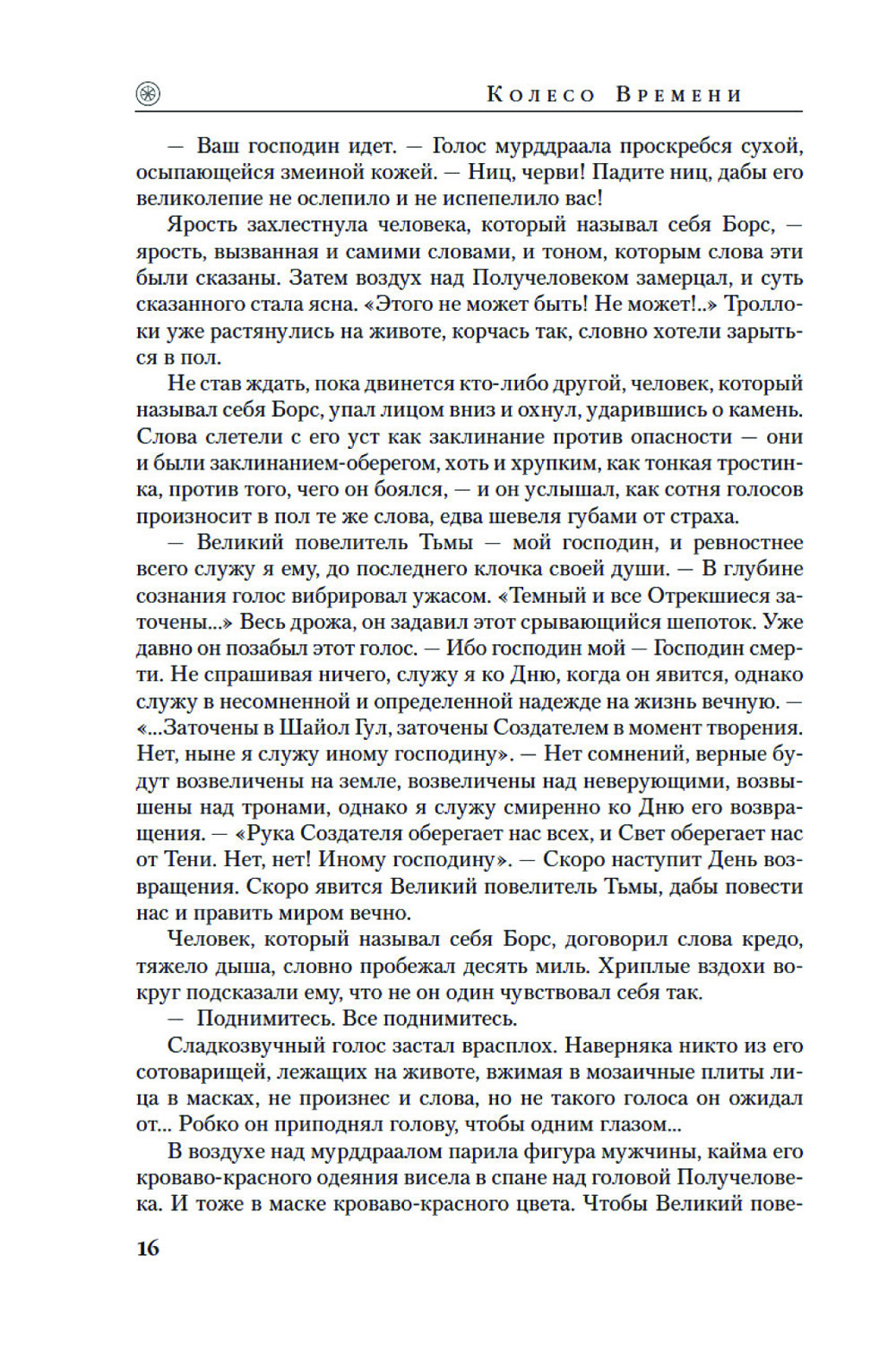 Колесо Времени

— Ваш господин идет. — Голос мурддраала проскребся сухой, осыпающейся змеиной кожей. — Ниц, черви! Падите ниц, дабы его великолепие не ослепило и не испепелило вас!

Ярость захлестнула человека, который называл себя Борс, — ярость, вызванная и самими словами, и тоном, которым слова эти были сказаны. Затем воздух над Получеловеком замерцал, и суть сказанного стала ясна. «Этого не может быть! Не может!..» Троллоки уже растянулись на животе, корчась так, словно хотели зарыться в пол.

Не став ждать, пока двинется кто-либо другой, человек, который называл себя Борс, упал лицом вниз и охнул, ударившись о камень. Слова слетели с его уст как заклинание против опасности — они и были заклинанием-оберегом, хоть и хрупким, как тонкая тростинка, против того, чего он боялся, — и он услышал, как сотня голосов произносит в пол те же слова, едва шевеля губами от страха.

— Великий повелитель Тьмы — мой господин, и ревностнее всего служу я ему, до последнего клочка своей души. — В глубине сознания голос вибрировал ужасом. «Темный и все Отрекшиеся заточены...» Весь дрожа, он задавил этот срывающийся шепоток. Уже давно он позабыл этот голос. — Ибо господин мой — Господин смерти. Не спрашивая ничего, служу я ко Дню, когда он явится, однако служу в несомненной и определенной надежде на жизнь вечную. — «...Заточены в Шайол Гул, заточены Создателем в момент творения. Нет, ныне я служу иному господину». — Нет сомнений, верные будут возвеличены на земле, возвеличены над неверующими, возвышены над тронами, однако я служу смиренно ко Дню его возвращения. — «Рука Создателя оберегает нас всех, и Свет оберегает нас от Тени. Нет, нет! Иному господину». — Скоро наступит День возвращения. Скоро явится Великий повелитель Тьмы, дабы повести нас и править миром вечно.

Человек, который называл себя Борс, договорил слова кредо, тяжело дыша, словно пробежал десять миль. Хриплые вздохи вокруг подсказали ему, что не он один чувствовал себя так.

— Поднимитесь. Все поднимитесь.

Сладкозвучный голос застал врасплох. Наверняка никто из его сотоварищей, лежащих на животе, вжимая в мозаичные плиты лица в масках, не произнес и слова, но не такого голоса он ожидал от... Робко он приподнял голову, чтобы одним глазом...

В воздухе над мурддраалом парила фигура мужчины, кайма его кроваво-красного одеяния висела в спане над головой Получеловека. И тоже в маске кроваво-красного цвета. Чтобы Великий пове-

16